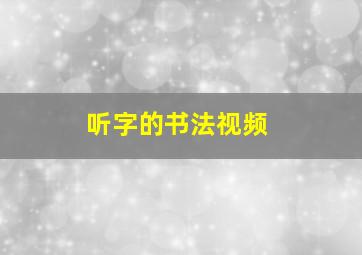 听字的书法视频